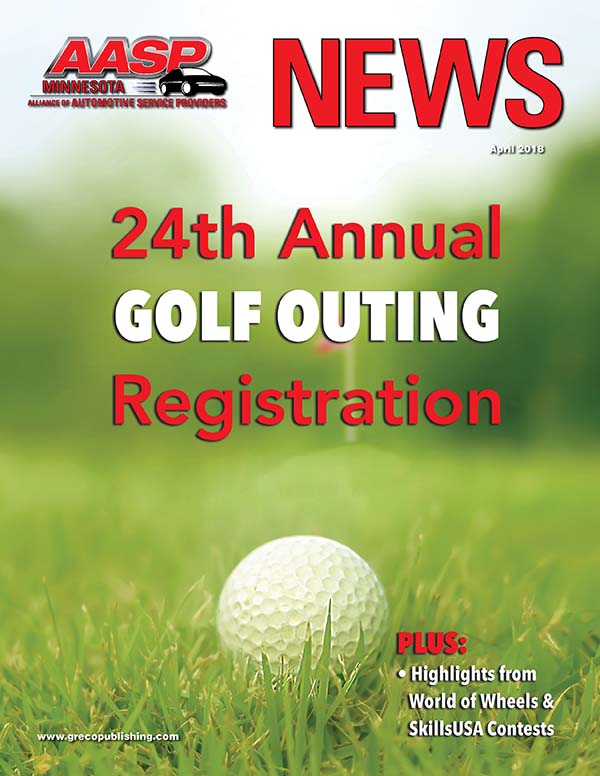 AASP
MINNESOTA
ALLIANCE OF AUTOMOTIVE SERVICE PROVIDERS

NEWS

April 2018

24th Annual
GOLF OUTING
Registration

PLUS:
• Highlights from World of Wheels & SkillsUSA Contests

www.grecopublishing.com